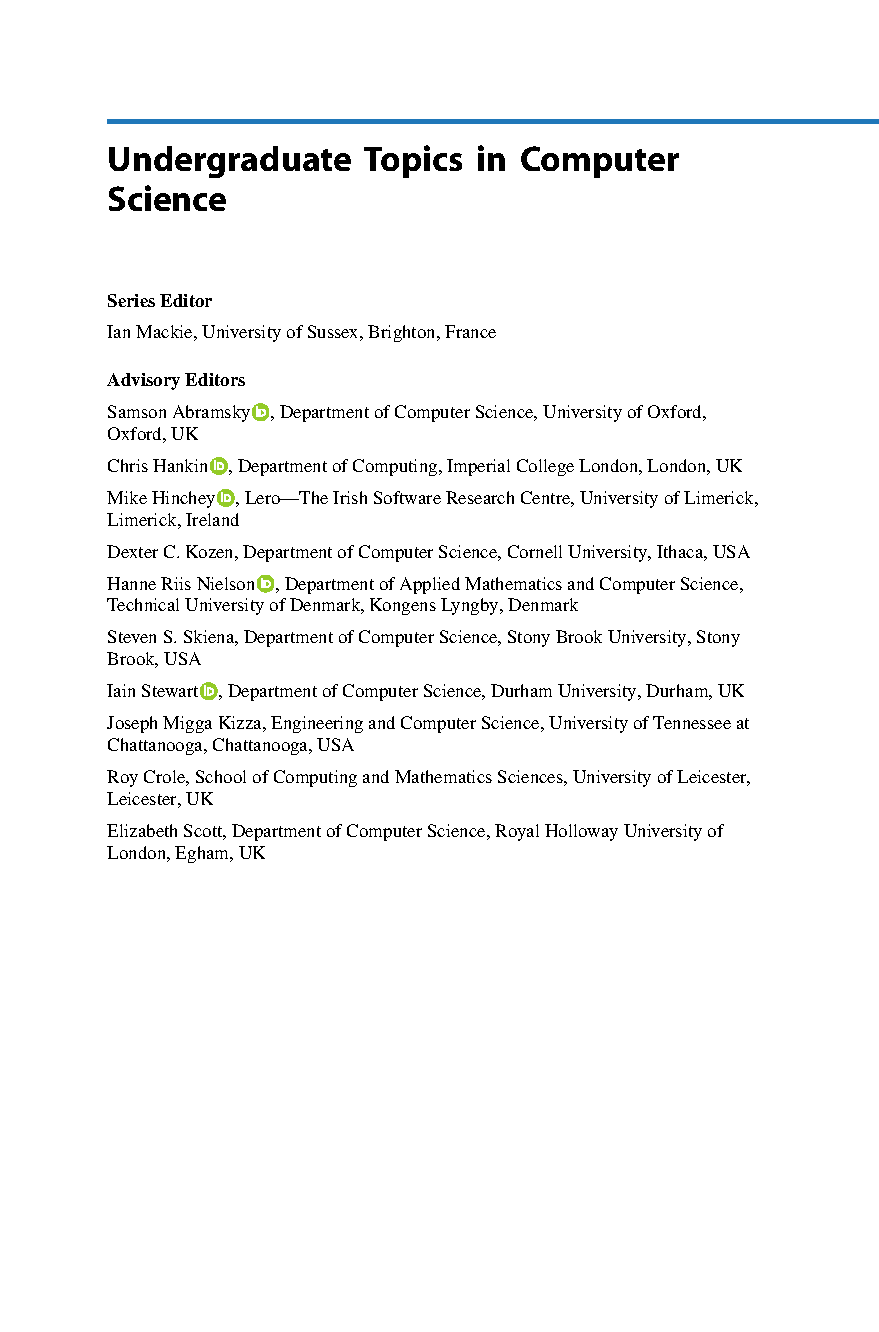 Undergraduate Topics in Computer Science

Series Editor

Ian Mackie, University of Sussex, Brighton, France

Advisory Editors

Samson Abramsky, Department of Computer Science, University of Oxford, Oxford, UK

Chris Hankin, Department of Computing, Imperial College London, London, UK

Mike Hinchey, Lero—The Irish Software Research Centre, University of Limerick, Limerick, Ireland

Dexter C. Kozen, Department of Computer Science, Cornell University, Ithaca, USA

Hanne Riis Nielson, Department of Applied Mathematics and Computer Science, Technical University of Denmark, Kongens Lyngby, Denmark

Steven S. Skiena, Department of Computer Science, Stony Brook University, Stony Brook, USA

Iain Stewart, Department of Computer Science, Durham University, Durham, UK

Joseph Migga Kizza, Engineering and Computer Science, University of Tennessee at Chattanooga, Chattanooga, USA

Roy Crole, School of Computing and Mathematics Sciences, University of Leicester, Leicester, UK

Elizabeth Scott, Department of Computer Science, Royal Holloway University of London, Egham, UK